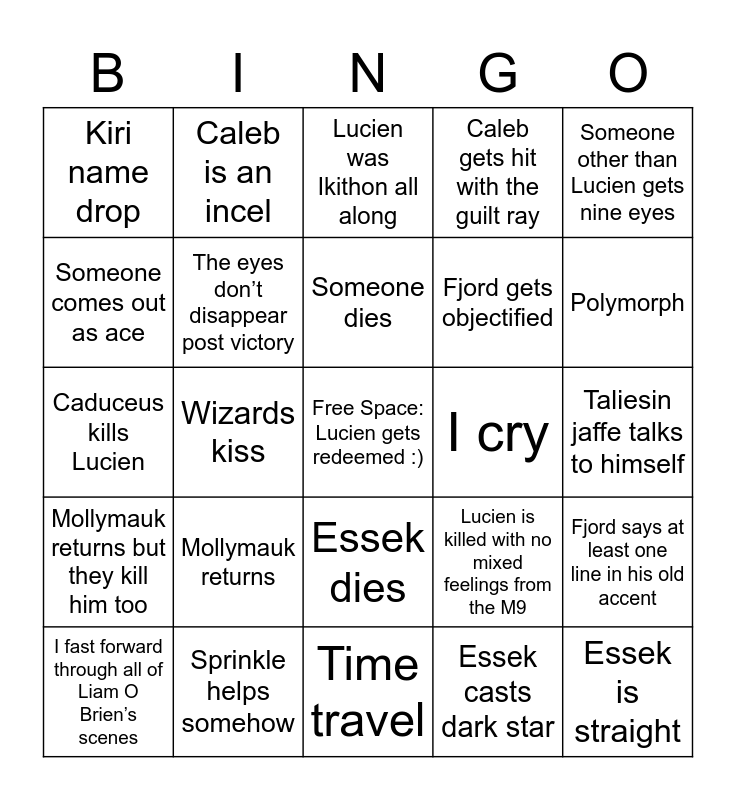 | B | I | N | G | O |
|---|---|---|---|---|
| Kiri name drop | Caleb is an incel | Lucien was Ikithon all along | Caleb gets hit with the guilt ray | Someone other than Lucien gets nine eyes |
| Someone comes out as ace | The eyes don’t disappear post victory | Someone dies | Fjord gets objectified | Polymorph |
| Caduceus kills Lucien | Wizards kiss | Free Space: Lucien gets redeemed :) | I cry | Taliesin jaffe talks to himself |
| Mollymauk returns but they kill him too | Mollymauk returns | Essek dies | Lucien is killed with no mixed feelings from the M9 | Fjord says at least one line in his old accent |
| I fast forward through all of Liam O Brien’s scenes | Sprinkle helps somehow | Time travel | Essek casts dark star | Essek is straight |